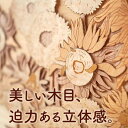 美しい木目、
迫力ある立体感。